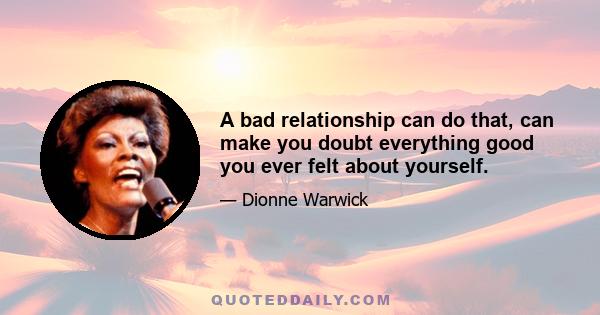 A bad relationship can do that, can make you doubt everything good you ever felt about yourself.

— Dionne Warwick

QUOTEDDAILY.COM